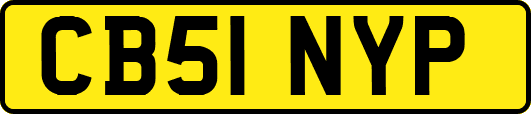 CB51 NYP